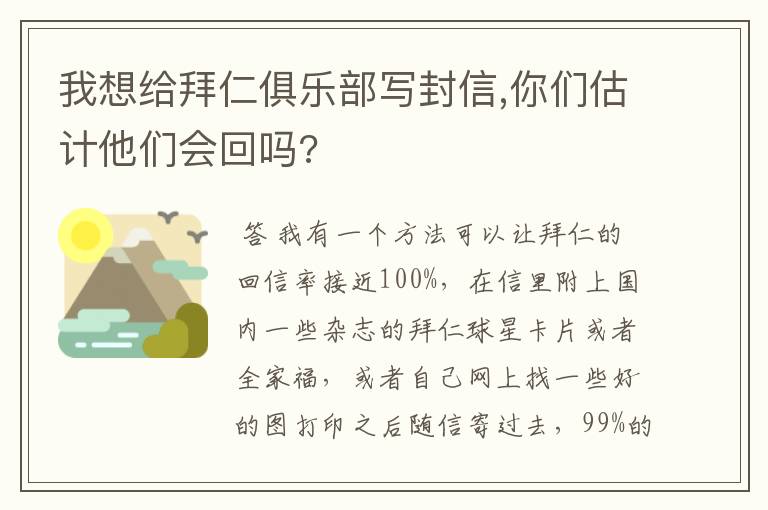 我想给拜仁俱乐部写封信,你们估计他们会回吗?

答 我有一个方法可以让拜仁的回信率接近100%，在信里附上国内一些杂志的拜仁球星卡片或者全家福，或者自己网上找一些好的图打印之后随信寄过去，99%的